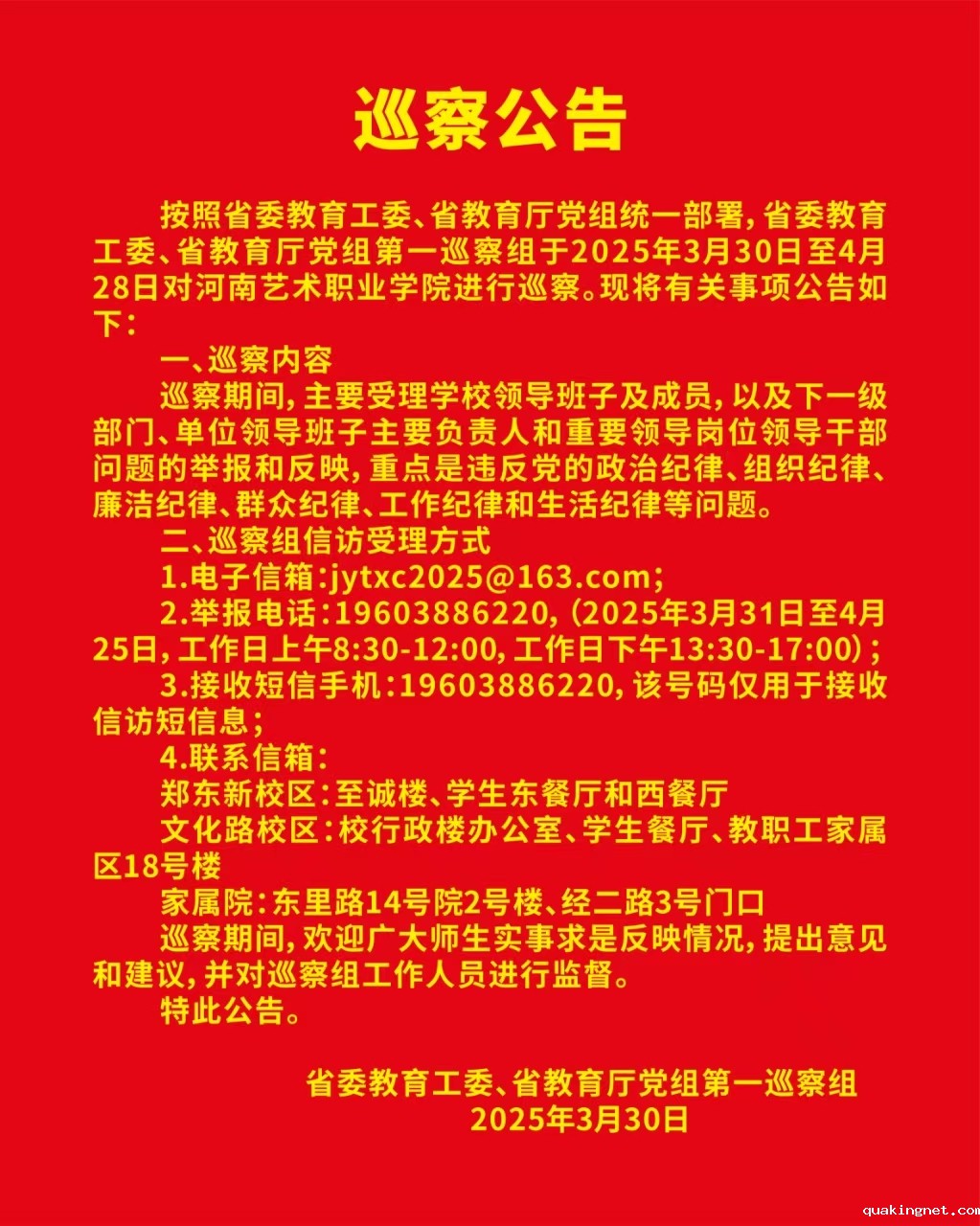 巡察公告

按照省委教育工委、省教育厅党组统一部署，省委教育工委、省教育厅党组第一巡察组于2025年3月30日至4月28日对河南艺术职业学院进行巡察。现将有关事项公告如下：

一、巡察内容

巡察期间，主要受理学校领导班子及成员，以及下一级部门、单位领导班子主要负责人和重要领导岗位领导干部问题的举报和反映，重点是违反党的政治纪律、组织纪律、廉洁纪律、群众纪律、工作纪律和生活纪律等问题。

二、巡察组信访受理方式

1.电子信箱：jytxc2025@163.com；

2.举报电话：19603886220，（2025年3月31日至4月25日，工作日上午8:30-12:00，工作日下午13:30-17:00）；

3.接收短信手机：19603886220，该号码仅用于接收信访短信息；

4.联系信箱：

郑东新校区：至诚楼、学生东餐厅和西餐厅

文化路校区：校行政楼办公室、学生餐厅、教职工家属区18号楼

家属院：东里路14号院2号楼、经二路3号门口

巡察期间，欢迎广大师生实事求是反映情况，提出意见和建议，并对巡察组工作人员进行监督。

特此公告。

省委教育工委、省教育厅党组第一巡察组
2025年3月30日

quakingnet.com